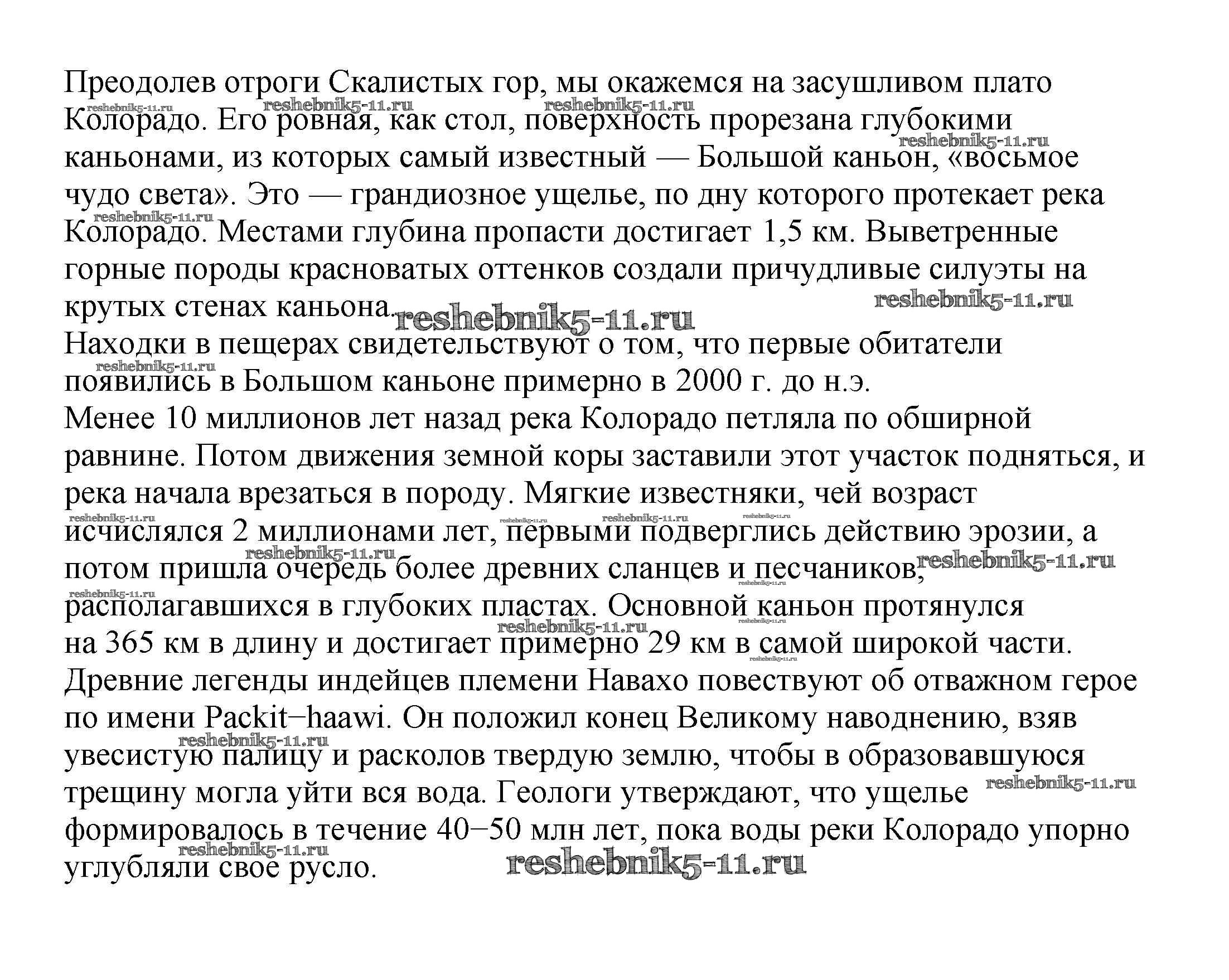 Преодолев отроги Скалистых гор, мы окажемся на засушливом плато Колорадо. Его ровная, как стол, поверхность прорезана глубокими каньонами, из которых самый известный — Большой каньон, «восьмое чудо света». Это — грандиозное ущелье, по дну которого протекает река Колорадо. Местами глубина пропасти достигает 1,5 км. Выветренные горные породы красноватых оттенков создали причудливые силуэты на крутых стенах каньона.
Находки в пещерах свидетельствуют о том, что первые обитатели появились в Большом каньоне примерно в 2000 г. до н.э.
Менее 10 миллионов лет назад река Колорадо петляла по обширной равнине. Потом движения земной коры заставили этот участок подняться, и река начала врезаться в породу. Мягкие известняки, чей возраст исчислялся 2 миллионами лет, первыми подверглись действию эрозии, а потом пришла очередь более древних сланцев и песчаников, располагавшихся в глубоких пластах. Основной каньон протянулся на 365 км в длину и достигает примерно 29 км в самой широкой части.
Древние легенды индейцев племени Навахо повествуют об отважном герое по имени Packit−haawi. Он положил конец Великому наводнению, взяв увесистую палицу и расколов твердую землю, чтобы в образовавшуюся трещину могла уйти вся вода. Геологи утверждают, что ущелье формировалось в течение 40−50 млн лет, пока воды реки Колорадо упорно углубляли свое русло.

reshebnik5-11.ru